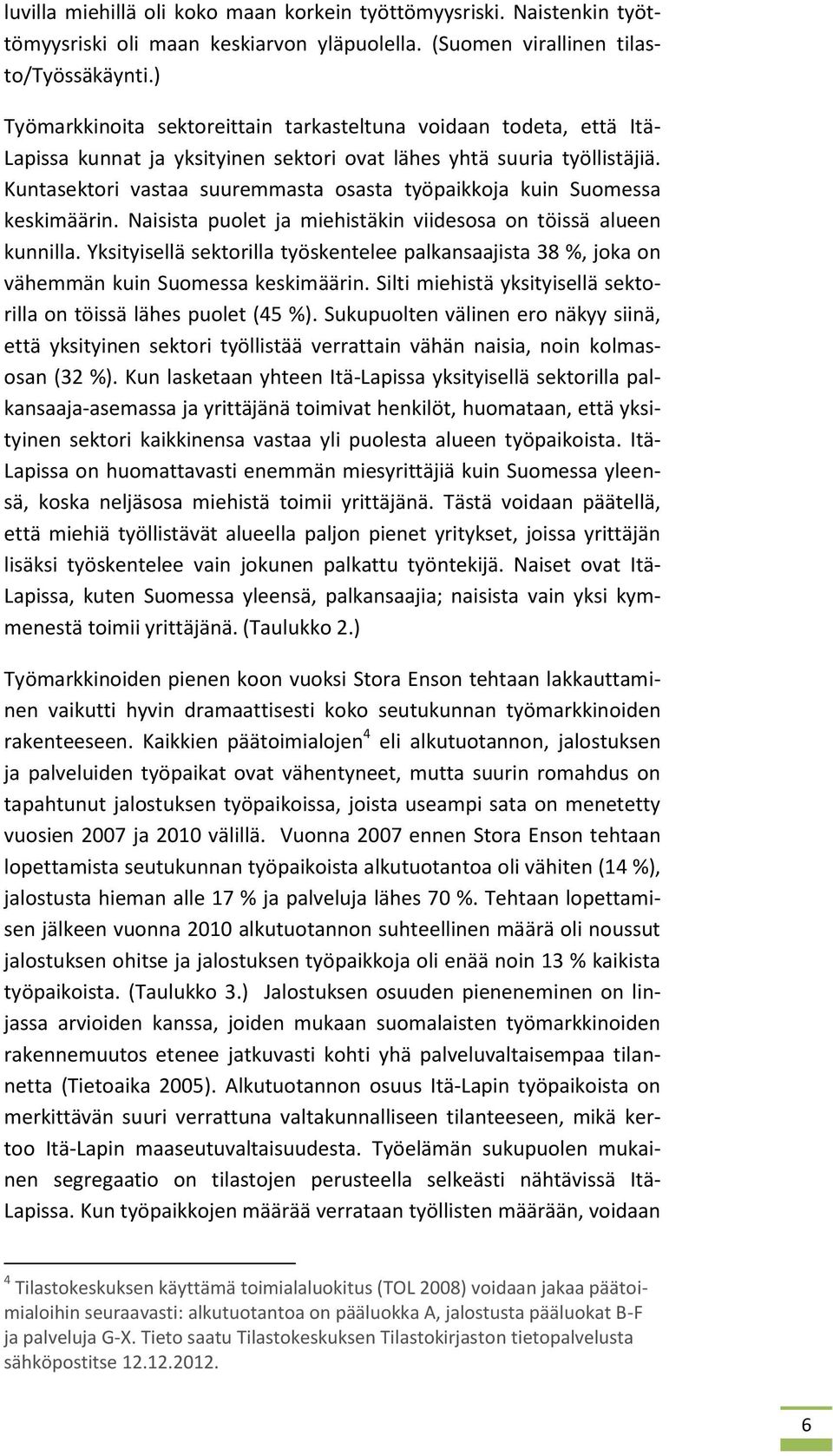 luvilla miehillä oli koko maan korkein työttömyysriski. Naistenkin työttömyysriski oli maan keskiarvon yläpuolella. (Suomen virallinen tilasto/Työssäkäynti.)

Työmarkkinoita sektoreittain tarkasteltuna voidaan todeta, että Itä-Lapissa kunnat ja yksityinen sektori ovat lähes yhtä suuria työllistäjiä. Kuntasektori vastaa suuremmasta osasta työpaikkoja kuin Suomessa keskimäärin. Naisista puolet ja miehistäkin viidesosa on töissä alueen kunnilla. Yksityisellä sektorilla työskentelee palkansaajista 38 %, joka on vähemmän kuin Suomessa keskimäärin. Silti miehistä yksityisellä sektorilla on töissä lähes puolet (45 %). Sukupuolten välinen ero näkyy siinä, että yksityinen sektori työllistää verrattain vähän naisia, noin kolmasosan (32 %). Kun lasketaan yhteen Itä-Lapissa yksityisellä sektorilla palkansaaja-asemassa ja yrittäjänä toimivat henkilöt, huomataan, että yksityinen sektori kaikkinensa vastaa yli puolesta alueen työpaikoista. Itä-Lapissa on huomattavasti enemmän miesyrittäjiä kuin Suomessa yleensä, koska neljäsosa miehistä toimii yrittäjänä. Tästä voidaan päätellä, että miehiä työllistävät alueella paljon pienet yritykset, joissa yrittäjän lisäksi työskentelee vain jokunen palkattu työntekijä. Naiset ovat Itä-Lapissa, kuten Suomessa yleensä, palkansaajia; naisista vain yksi kymmenestä toimii yrittäjänä. (Taulukko 2.)

Työmarkkinoiden pienen koon vuoksi Stora Enson tehtaan lakkauttaminen vaikutti hyvin dramaattisesti koko seutukunnan työmarkkinoiden rakenteeseen. Kaikkien päätoimialojen$^4$ eli alkutuotannon, jalostuksen ja palveluiden työpaikat ovat vähentyneet, mutta suurin romahdus on tapahtunut jalostuksen työpaikoissa, joista useampi sata on menetetty vuosien 2007 ja 2010 välillä. Vuonna 2007 ennen Stora Enson tehtaan lopettamista seutukunnan työpaikoista alkutuotantoa oli vähiten (14 %), jalostusta hieman alle 17 % ja palveluja lähes 70 %. Tehtaan lopettamisen jälkeen vuonna 2010 alkutuotannon suhteellinen määrä oli noussut jalostuksen ohitse ja jalostuksen työpaikkoja oli enää noin 13 % kaikista työpaikoista. (Taulukko 3.) Jalostuksen osuuden pieneneminen on linjassa arvioiden kanssa, joiden mukaan suomalaisten työmarkkinoiden rakennemuutos etenee jatkuvasti kohti yhä palveluvaltaisempaa tilannetta (Tietoaika 2005). Alkutuotannon osuus Itä-Lapin työpaikoista on merkittävän suuri verrattuna valtakunnalliseen tilanteeseen, mikä kertoo Itä-Lapin maaseutuvaltaisuudesta. Työelämän sukupuolen mukainen segregaatio on tilastojen perusteella selkeästi nähtävissä Itä-Lapissa. Kun työpaikkojen määrää verrataan työllisten määrään, voidaan

$^4$ Tilastokeskuksen käyttämä toimialaluokitus (TOL 2008) voidaan jakaa päätoimialoihin seuraavasti: alkutuotantoa on pääluokka A, jalostusta pääluokat B-F ja palveluja G-X. Tieto saatu Tilastokeskuksen Tilastokirjaston tietopalvelusta sähköpostitse 12.12.2012.

6